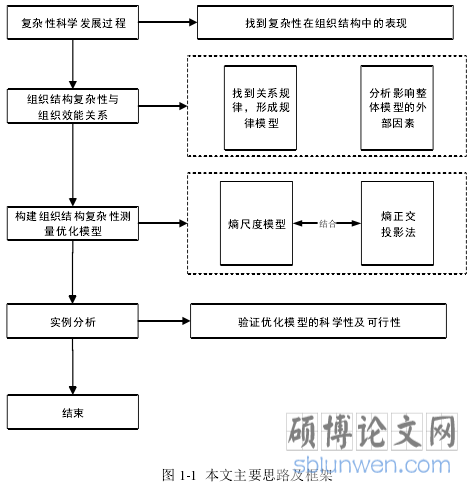 复杂性科学发展过程

找到复杂性在组织结构中的表现

组织结构复杂性与组织效能关系

找到关系规律，形成规律模型

分析影响整体模型的外部因素

构建组织结构复杂性测量优化模型

熵尺度模型

结合

熵正交投影法

实例分析

验证优化模型的科学性及可行性

结束

硕博论文网
sblunwen.com

图 1-1 本文主要思路及框架